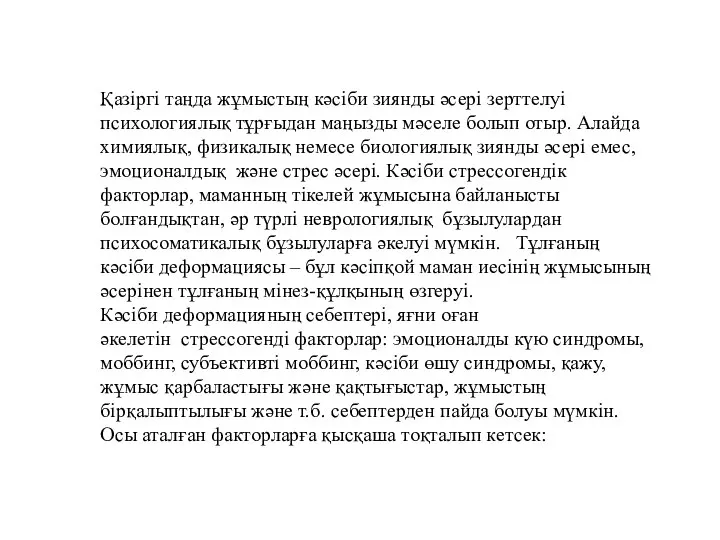 Қазіргі таңда жұмыстың кәсіби зиянды әсері зерттелуі психологиялық тұрғыдан маңызды мәселе болып отыр. Алайда химиялық, физикалық немесе биологиялық зиянды әсері емес, эмоционалдық және стрес әсері. Кәсіби стрессогендік факторлар, маманның тікелей жұмысына байланысты болғандықтан, әр түрлі неврологиялық бұзылулардан психосоматикалық бұзылуларға әкелуі мүмкін. Тұлғаның кәсіби деформациясы – бұл кәсіпқой маман иесінің жұмысының әсерінен тұлғаның мінез-құлқының өзгеруі.
Кәсіби деформацияның себептері, яғни оған әкелетін стрессогенді факторлар: эмоционалды күю синдромы, моббинг, субъективті моббинг, кәсіби өшу синдромы, қажу, жұмыс қарбаластығы және қақтығыстар, жұмыстың бірқалыптылығы және т.б. себептерден пайда болуы мүмкін. Осы аталған факторларға қысқаша тоқталып кетсек: